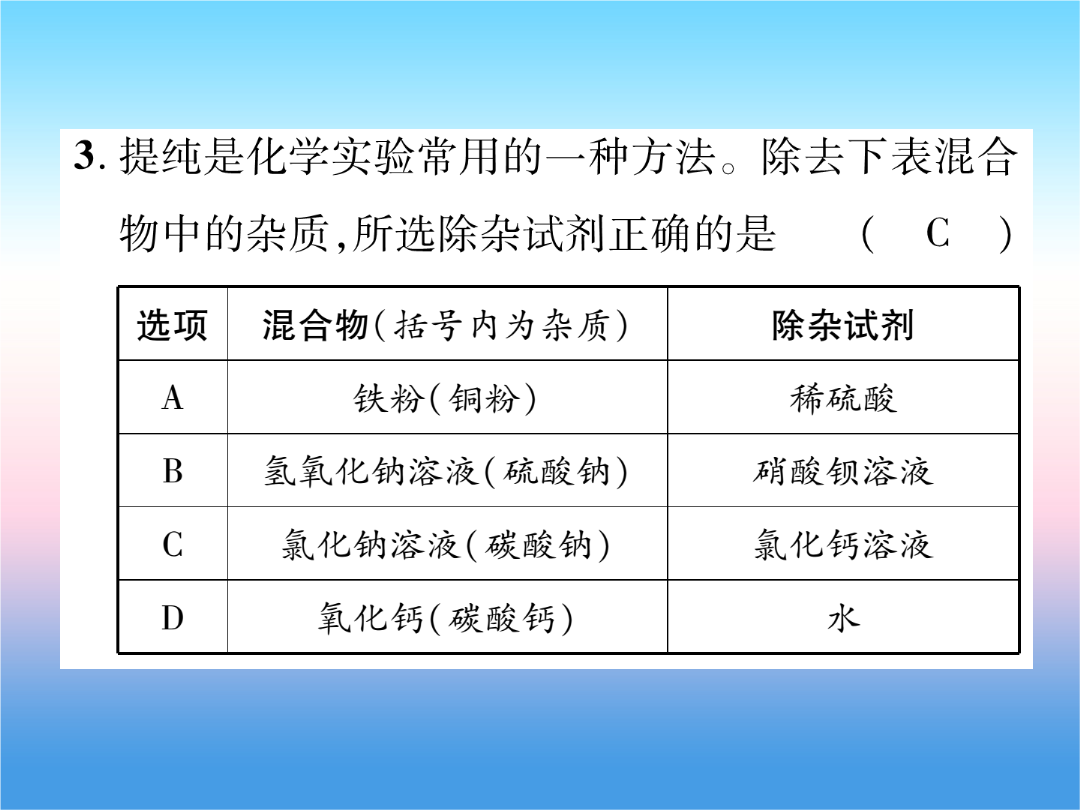 3. 提纯是化学实验常用的一种方法。除去下表混合物中的杂质,所选除杂试剂正确的是 ( C )

| 选项 | 混合物(括号内为杂质) | 除杂试剂 |
|---|---|---|
| A | 铁粉(铜粉) | 稀硫酸 |
| B | 氢氧化钠溶液(硫酸钠) | 硝酸钡溶液 |
| C | 氯化钠溶液(碳酸钠) | 氯化钙溶液 |
| D | 氧化钙(碳酸钙) | 水 |